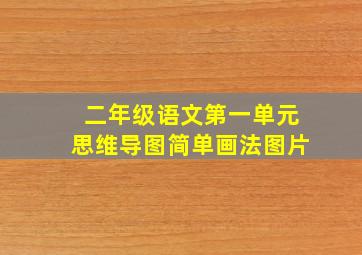 二年级语文第一单元
思维导图简单画法图片